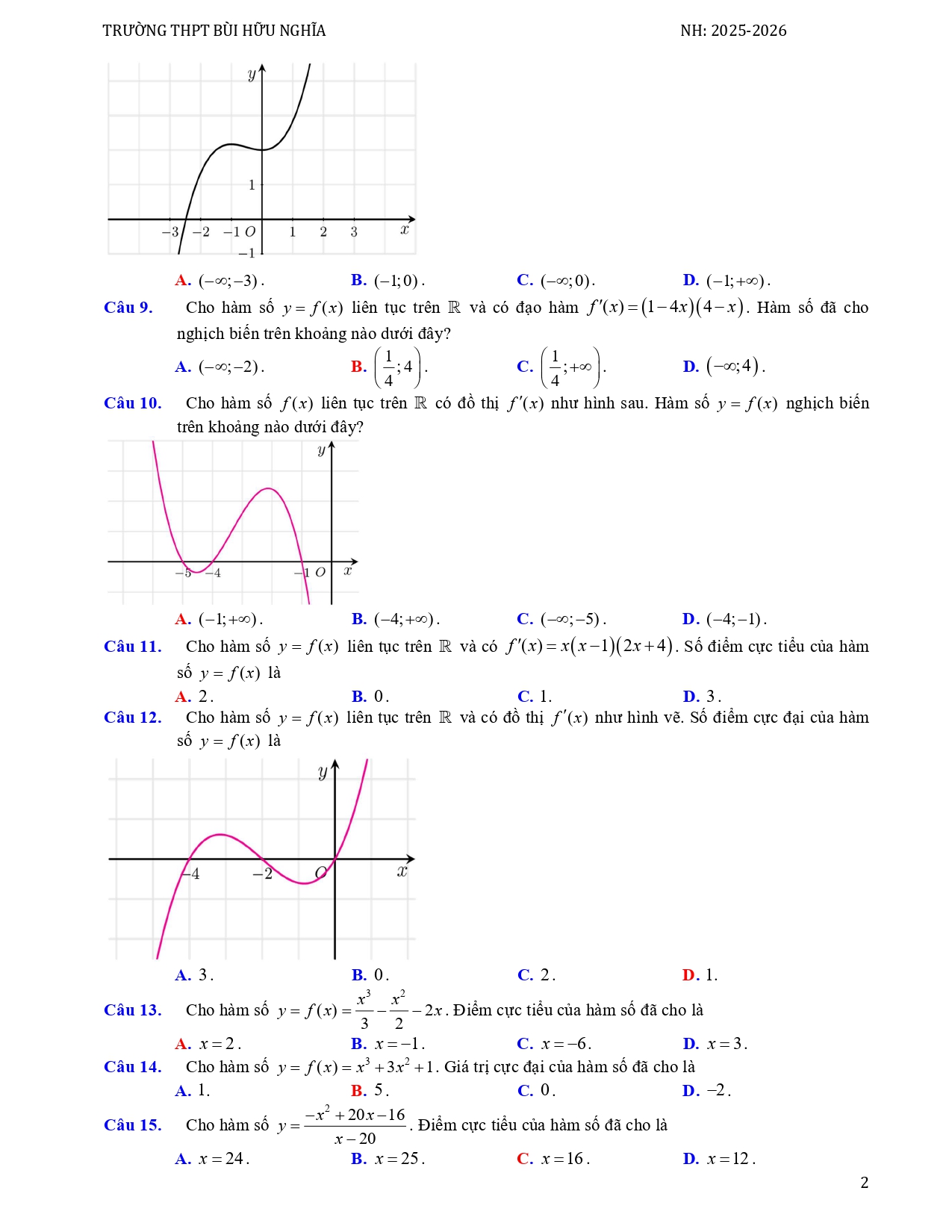 TRƯỜNG THPT BÙI HỮU NGHĨA NH: 2025-2026

$y$
1
$-3$ $-2$ $-1$ $O$ 1 2 3 $x$
$-1$

A. $(-\infty;-3)$. B. $(-1;0)$. C. $(-\infty;0)$. D. $(-1;+\infty)$.

Câu 9. Cho hàm số $y=f(x)$ liên tục trên $\mathbb{R}$ và có đạo hàm $f'(x)=(1-4x)(4-x)$. Hàm số đã cho nghịch biến trên khoảng nào dưới đây?

A. $(-\infty;-2)$. B. $\left(\frac{1}{4};4\right)$. C. $\left(\frac{1}{4};+\infty\right)$. D. $(-\infty;4)$.

Câu 10. Cho hàm số $f(x)$ liên tục trên $\mathbb{R}$ có đồ thị $f'(x)$ như hình sau. Hàm số $y=f(x)$ nghịch biến trên khoảng nào dưới đây?

$y$
$-5$ $-4$ $-1$ $O$ $x$

A. $(-1;+\infty)$. B. $(-4;+\infty)$. C. $(-\infty;-5)$. D. $(-4;-1)$.

Câu 11. Cho hàm số $y=f(x)$ liên tục trên $\mathbb{R}$ và có $f'(x)=x(x-1)(2x+4)$. Số điểm cực tiểu của hàm số $y=f(x)$ là

A. 2. B. 0. C. 1. D. 3.

Câu 12. Cho hàm số $y=f(x)$ liên tục trên $\mathbb{R}$ và có đồ thị $f'(x)$ như hình vẽ. Số điểm cực đại của hàm số $y=f(x)$ là

$y$
$-4$ $-2$ $O$ $x$

A. 3. B. 0. C. 2. D. 1.

Câu 13. Cho hàm số $y=f(x)=\frac{x^3}{3}-\frac{x^2}{2}-2x$. Điểm cực tiểu của hàm số đã cho là

A. $x=2$. B. $x=-1$. C. $x=-6$. D. $x=3$.

Câu 14. Cho hàm số $y=f(x)=x^3+3x^2+1$. Giá trị cực đại của hàm số đã cho là

A. 1. B. 5. C. 0. D. $-2$.

Câu 15. Cho hàm số $y=\frac{-x^2+20x-16}{x-20}$. Điểm cực tiểu của hàm số đã cho là

A. $x=24$. B. $x=25$. C. $x=16$. D. $x=12$.

2